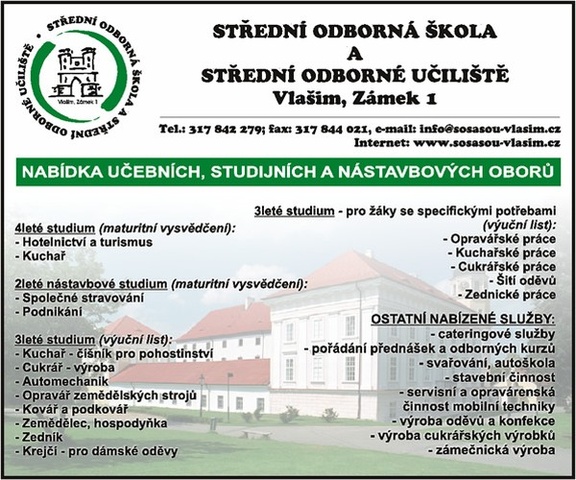 STŘEDNÍ ODBORNÁ ŠKOLA A STŘEDNÍ ODBORNÉ UČILIŠTĚ

Vlašim, Zámek 1

STŘEDNÍ ODBORNÁ ŠKOLA
A
STŘEDNÍ ODBORNÉ UČILIŠTĚ
Vlašim, Zámek 1

Tel.: 317 842 279; fax: 317 844 021, e-mail: info@sosasou-vlasim.cz
Internet: www.sosasou-vlasim.cz

NABÍDKA UČEBNÍCH, STUDIJNÍCH A NÁSTAVBOVÝCH OBORŮ

4leté studium (maturitní vysvědčení):
- Hotelnictví a turismus
- Kuchař

2leté nástavbové studium (maturitní vysvědčení):
- Společné stravování
- Podnikání

3leté studium (výuční list):
- Kuchař - číšník pro pohostinství
- Cukrář - výroba
- Automechanik
- Opravář zemědělských strojů
- Kovář a podkovář
- Zemědělec, hospodyňka
- Zedník
- Krejčí - pro dámské oděvy

3leté studium - pro žáky se specifickými potřebami (výuční list):
- Opravářské práce
- Kuchařské práce
- Cukrářské práce
- Šití oděvů
- Zednické práce

OSTATNÍ NABÍZENÉ SLUŽBY:
- cateringové služby
- pořádání přednášek a odborných kurzů
- svařování, autoškola
- stavební činnost
- servisní a opravárenská činnost mobilní techniky
- výroba oděvů a konfekce
- výroba cukrářských výrobků
- zámečnická výroba